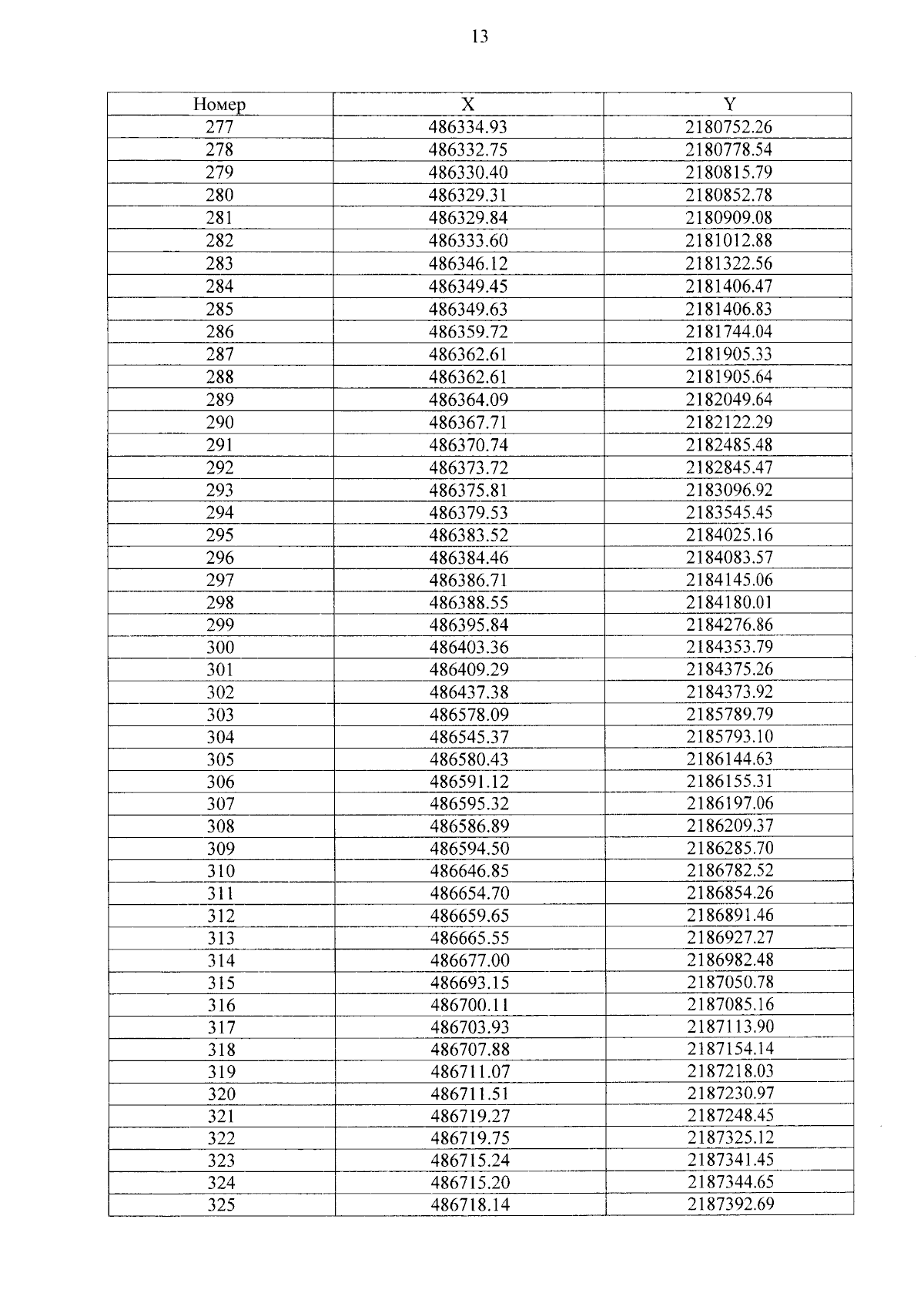 13

| Номер | X | Y |
|---|---|---|
| 277 | 486334.93 | 2180752.26 |
| 278 | 486332.75 | 2180778.54 |
| 279 | 486330.40 | 2180815.79 |
| 280 | 486329.31 | 2180852.78 |
| 281 | 486329.84 | 2180909.08 |
| 282 | 486333.60 | 2181012.88 |
| 283 | 486346.12 | 2181322.56 |
| 284 | 486349.45 | 2181406.47 |
| 285 | 486349.63 | 2181406.83 |
| 286 | 486359.72 | 2181744.04 |
| 287 | 486362.61 | 2181905.33 |
| 288 | 486362.61 | 2181905.64 |
| 289 | 486364.09 | 2182049.64 |
| 290 | 486367.71 | 2182122.29 |
| 291 | 486370.74 | 2182485.48 |
| 292 | 486373.72 | 2182845.47 |
| 293 | 486375.81 | 2183096.92 |
| 294 | 486379.53 | 2183545.45 |
| 295 | 486383.52 | 2184025.16 |
| 296 | 486384.46 | 2184083.57 |
| 297 | 486386.71 | 2184145.06 |
| 298 | 486388.55 | 2184180.01 |
| 299 | 486395.84 | 2184276.86 |
| 300 | 486403.36 | 2184353.79 |
| 301 | 486409.29 | 2184375.26 |
| 302 | 486437.38 | 2184373.92 |
| 303 | 486578.09 | 2185789.79 |
| 304 | 486545.37 | 2185793.10 |
| 305 | 486580.43 | 2186144.63 |
| 306 | 486591.12 | 2186155.31 |
| 307 | 486595.32 | 2186197.06 |
| 308 | 486586.89 | 2186209.37 |
| 309 | 486594.50 | 2186285.70 |
| 310 | 486646.85 | 2186782.52 |
| 311 | 486654.70 | 2186854.26 |
| 312 | 486659.65 | 2186891.46 |
| 313 | 486665.55 | 2186927.27 |
| 314 | 486677.00 | 2186982.48 |
| 315 | 486693.15 | 2187050.78 |
| 316 | 486700.11 | 2187085.16 |
| 317 | 486703.93 | 2187113.90 |
| 318 | 486707.88 | 2187154.14 |
| 319 | 486711.07 | 2187218.03 |
| 320 | 486711.51 | 2187230.97 |
| 321 | 486719.27 | 2187248.45 |
| 322 | 486719.75 | 2187325.12 |
| 323 | 486715.24 | 2187341.45 |
| 324 | 486715.20 | 2187344.65 |
| 325 | 486718.14 | 2187392.69 |